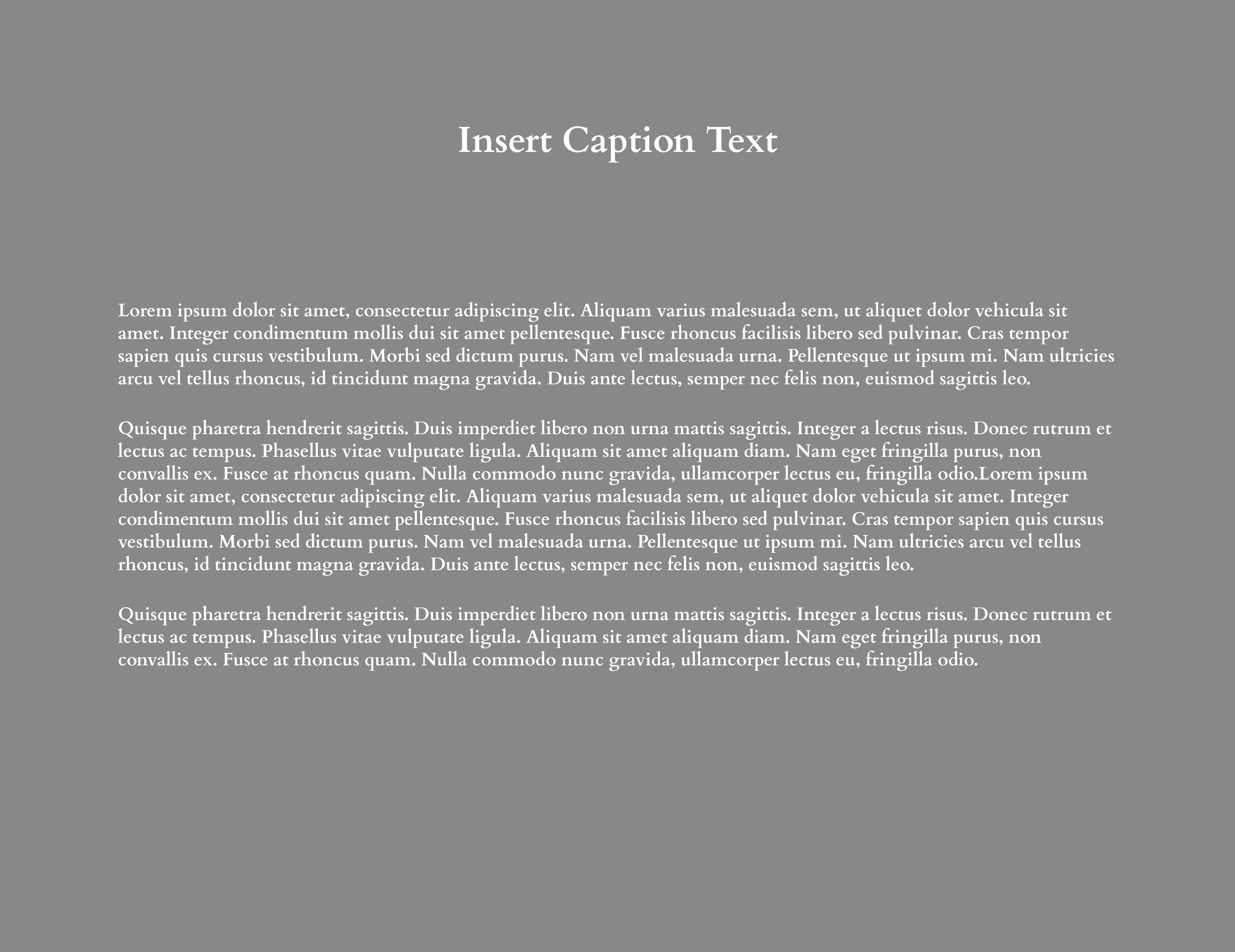 Insert Caption Text

Lorem ipsum dolor sit amet, consectetur adipiscing elit. Aliquam varius malesuada sem, ut aliquet dolor vehicula sit amet. Integer condimentum mollis dui sit amet pellentesque. Fusce rhoncus facilisis libero sed pulvinar. Cras tempor sapien quis cursus vestibulum. Morbi sed dictum purus. Nam vel malesuada urna. Pellentesque ut ipsum mi. Nam ultricies arcu vel tellus rhoncus, id tincidunt magna gravida. Duis ante lectus, semper nec felis non, euismod sagittis leo.

Quisque pharetra hendrerit sagittis. Duis imperdiet libero non urna mattis sagittis. Integer a lectus risus. Donec rutrum et lectus ac tempus. Phasellus vitae vulputate ligula. Aliquam sit amet aliquam diam. Nam eget fringilla purus, non convallis ex. Fusce at rhoncus quam. Nulla commodo nunc gravida, ullamcorper lectus eu, fringilla odio.Lorem ipsum dolor sit amet, consectetur adipiscing elit. Aliquam varius malesuada sem, ut aliquet dolor vehicula sit amet. Integer condimentum mollis dui sit amet pellentesque. Fusce rhoncus facilisis libero sed pulvinar. Cras tempor sapien quis cursus vestibulum. Morbi sed dictum purus. Nam vel malesuada urna. Pellentesque ut ipsum mi. Nam ultricies arcu vel tellus rhoncus, id tincidunt magna gravida. Duis ante lectus, semper nec felis non, euismod sagittis leo.

Quisque pharetra hendrerit sagittis. Duis imperdiet libero non urna mattis sagittis. Integer a lectus risus. Donec rutrum et lectus ac tempus. Phasellus vitae vulputate ligula. Aliquam sit amet aliquam diam. Nam eget fringilla purus, non convallis ex. Fusce at rhoncus quam. Nulla commodo nunc gravida, ullamcorper lectus eu, fringilla odio.